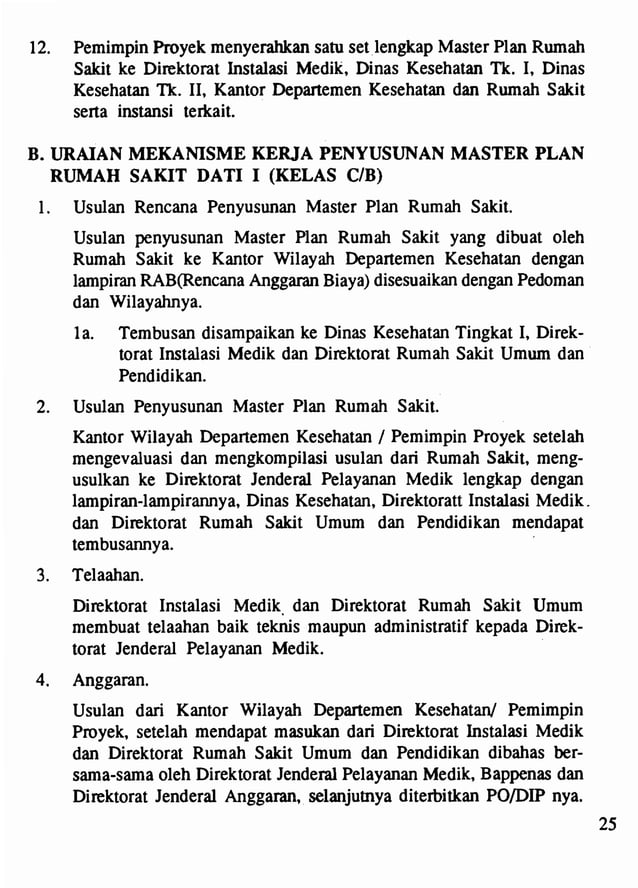 12. Pemimpin Proyek menyerahkan satu set lengkap Master Plan Rumah Sakit ke Direktorat Instalasi Medik, Dinas Kesehatan Tk. I, Dinas Kesehatan Tk. II, Kantor Departemen Kesehatan dan Rumah Sakit serta instansi terkait.

B. URAIAN MEKANISME KERJA PENYUSUNAN MASTER PLAN RUMAH SAKIT DATI I (KELAS C/B)

1. Usulan Rencana Penyusunan Master Plan Rumah Sakit.

Usulan penyusunan Master Plan Rumah Sakit yang dibuat oleh Rumah Sakit ke Kantor Wilayah Departemen Kesehatan dengan lampiran RAB(Rencana Anggaran Biaya) disesuaikan dengan Pedoman dan Wilayahnya.

1a. Tembusan disampaikan ke Dinas Kesehatan Tingkat I, Direktorat Instalasi Medik dan Direktorat Rumah Sakit Umum dan Pendidikan.

2. Usulan Penyusunan Master Plan Rumah Sakit.

Kantor Wilayah Departemen Kesehatan / Pemimpin Proyek setelah mengevaluasi dan mengkompilasi usulan dari Rumah Sakit, mengusulkan ke Direktorat Jenderal Pelayanan Medik lengkap dengan lampiran-lampirannya, Dinas Kesehatan, Direktoratt Instalasi Medik. dan Direktorat Rumah Sakit Umum dan Pendidikan mendapat tembusannya.

3. Telaahan.

Direktorat Instalasi Medik dan Direktorat Rumah Sakit Umum membuat telaahan baik teknis maupun administratif kepada Direktorat Jenderal Pelayanan Medik.

4. Anggaran.

Usulan dari Kantor Wilayah Departemen Kesehatan/ Pemimpin Proyek, setelah mendapat masukan dari Direktorat Instalasi Medik dan Direktorat Rumah Sakit Umum dan Pendidikan dibahas bersama-sama oleh Direktorat Jenderal Pelayanan Medik, Bappenas dan Direktorat Jenderal Anggaran, selanjutnya diterbitkan PO/DIP nya.

25